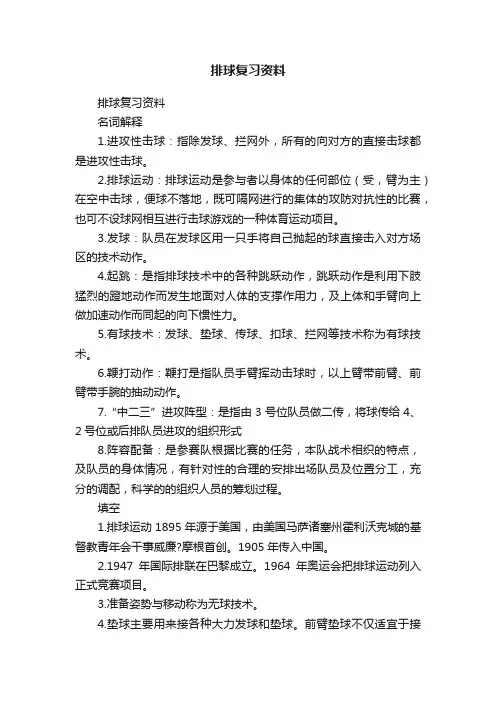 排球复习资料

排球复习资料

名词解释

1.进攻性击球：指除发球、拦网外，所有的向对方的直接击球都是进攻性击球。

2.排球运动：排球运动是参与者以身体的任何部位（受，臂为主）在空中击球，便球不落地，既可隔网进行的集体的攻防对抗性的比赛，也可不设球网相互进行击球游戏的一种体育运动项目。

3.发球：队员在发球区用一只手将自己抛起的球直接击入对方场区的技术动作。

4.起跳：是指排球技术中的各种跳跃动作，跳跃动作是利用下肢猛烈的蹬地动作而发生地面对人体的支撑作用力，及上体和手臂向上做加速动作而同起的向下惯性力。

5.有球技术：发球、垫球、传球、扣球、拦网等技术称为有球技术。

6.鞭打动作：鞭打是指队员手臂挥动击球时，以上臂带前臂、前臂带手腕的抽动动作。

7.“中二三”进攻阵型：是指由 3 号位队员做二传，将球传给 4、2 号位或后排队员进攻的组织形式

8.阵容配备：是参赛队根据比赛的任务，本队战术相织的特点，及队员的身体情况，有针对性的合理的安排出场队员及位置分工，充分的调配，科学的的组织人员的筹划过程。

填空

1.排球运动 1895 年源于美国，由美国马萨诸塞州霍利沃克城的基督教青年会干事威廉?摩根首创。1905 年传入中国。

2.1947 年国际排联在巴黎成立。1964 年奥运会把排球运动列入正式竞赛项目。

3.准备姿势与移动称为无球技术。

4.垫球主要用来接各种大力发球和垫球。前臂垫球不仅适宜于接